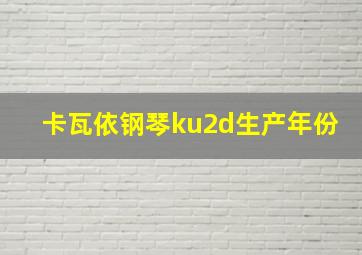 卡瓦依钢琴ku2d生产年份